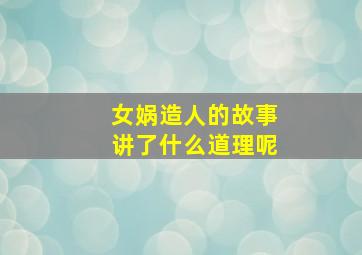 女娲造人的故事
讲了什么道理呢